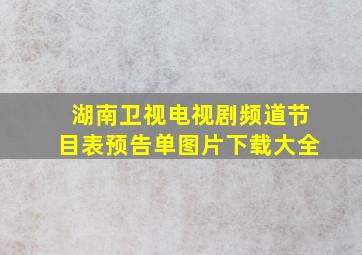 湖南卫视电视剧频道节目表预告单图片下载大全